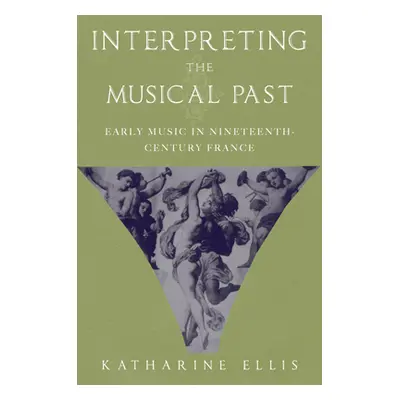 INTERPRETING
THE
MUSICAL PAST

EARLY MUSIC IN NINETEENTH-CENTURY FRANCE

KATHARINE ELLIS